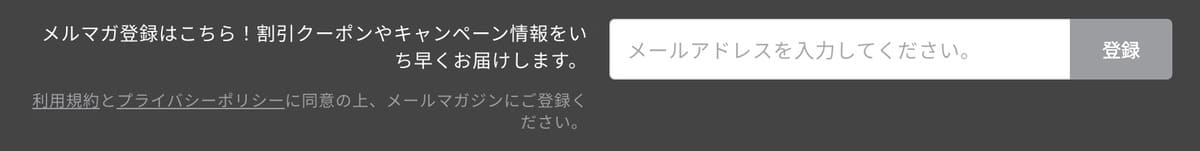 メルマガ登録はこちら！割引クーポンやキャンペーン情報をいち早くお届けします。

利用規約とプライバシーポリシーに同意の上、メールマガジンにご登録ください。

メールアドレスを入力してください。

登録